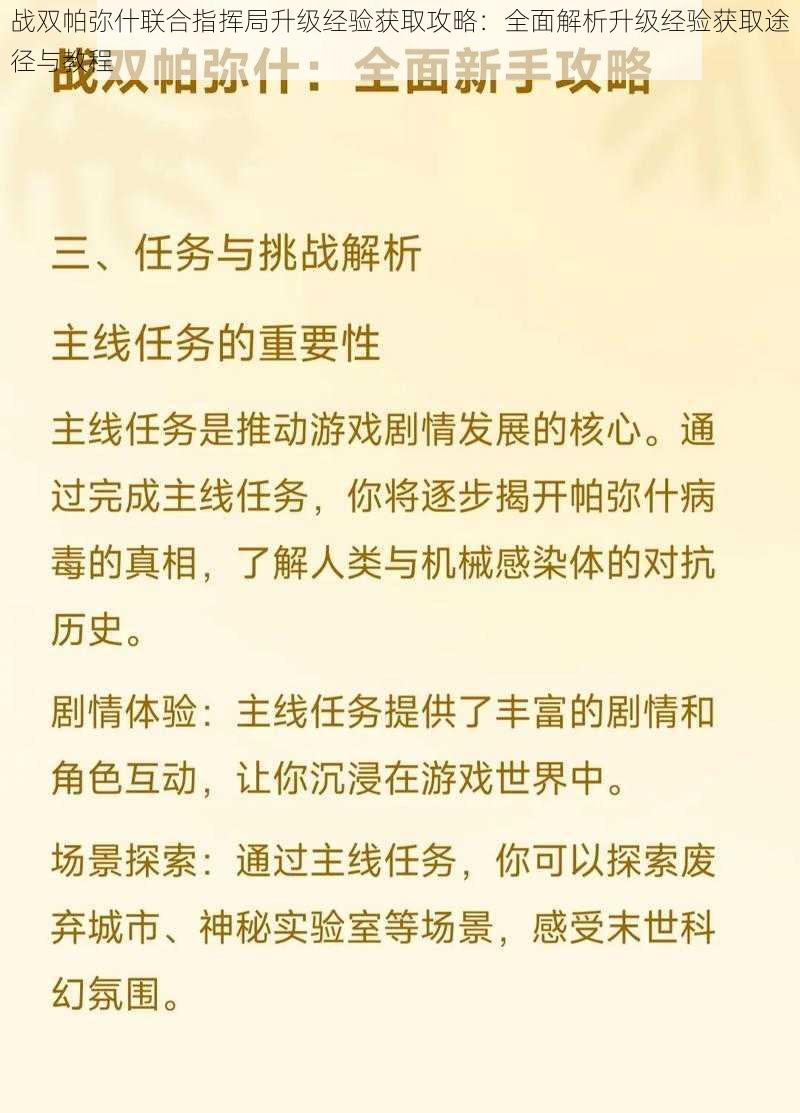 战双帕弥什联合指挥局升级经验获取攻略：全面解析升级经验获取途径与教程

战双帕弥什：全面新手攻略

三、任务与挑战解析

主线任务的重要性

主线任务是推动游戏剧情发展的核心。通过完成主线任务，你将逐步揭开帕弥什病毒的真相，了解人类与机械感染体的对抗历史。

剧情体验：主线任务提供了丰富的剧情和角色互动，让你沉浸在游戏世界中。

场景探索：通过主线任务，你可以探索废弃城市、神秘实验室等场景，感受末世科幻氛围。